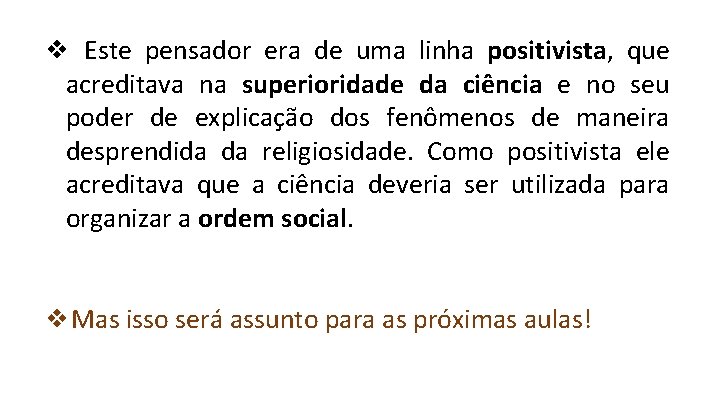 ❖ Este pensador era de uma linha positivista, que acreditava na superioridade da ciência e no seu poder de explicação dos fenômenos de maneira desprendida da religiosidade. Como positivista ele acreditava que a ciência deveria ser utilizada para organizar a ordem social.

❖ Mas isso será assunto para as próximas aulas!